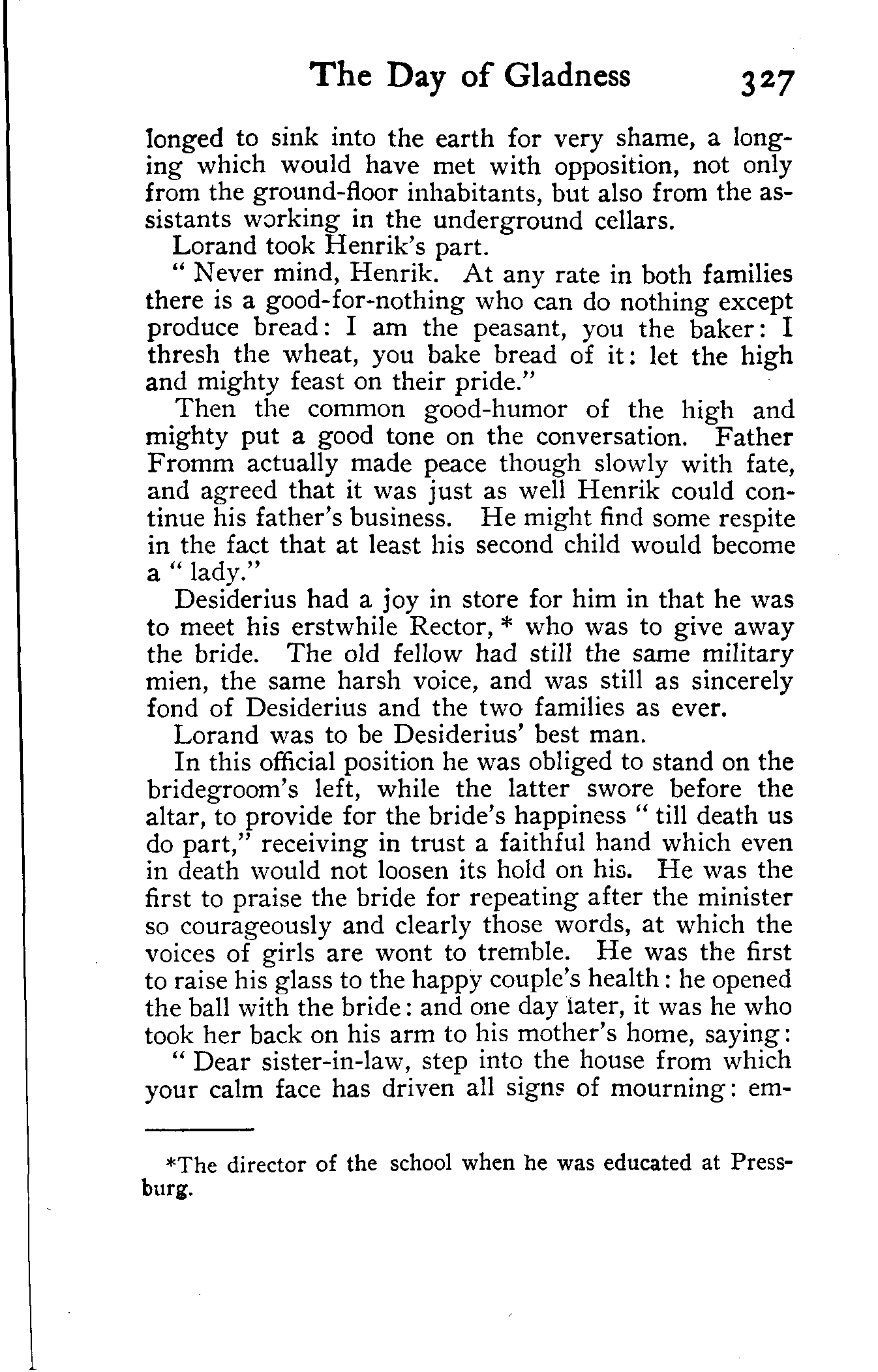 The Day of Gladness 327

longed to sink into the earth for very shame, a longing which would have met with opposition, not only from the ground-floor inhabitants, but also from the assistants working in the underground cellars.

Lorand took Henrik's part.

" Never mind, Henrik. At any rate in both families there is a good-for-nothing who can do nothing except produce bread: I am the peasant, you the baker: I thresh the wheat, you bake bread of it: let the high and mighty feast on their pride."

Then the common good-humor of the high and mighty put a good tone on the conversation. Father Fromm actually made peace though slowly with fate, and agreed that it was just as well Henrik could continue his father's business. He might find some respite in the fact that at least his second child would become a " lady."

Desiderius had a joy in store for him in that he was to meet his erstwhile Rector, * who was to give away the bride. The old fellow had still the same military mien, the same harsh voice, and was still as sincerely fond of Desiderius and the two families as ever.

Lorand was to be Desiderius' best man.

In this official position he was obliged to stand on the bridegroom's left, while the latter swore before the altar, to provide for the bride's happiness " till death us do part," receiving in trust a faithful hand which even in death would not loosen its hold on his. He was the first to praise the bride for repeating after the minister so courageously and clearly those words, at which the voices of girls are wont to tremble. He was the first to raise his glass to the happy couple's health: he opened the ball with the bride: and one day later, it was he who took her back on his arm to his mother's home, saying:

" Dear sister-in-law, step into the house from which your calm face has driven all signs of mourning: em-

*The director of the school when he was educated at Pressburg.